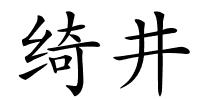 绮井